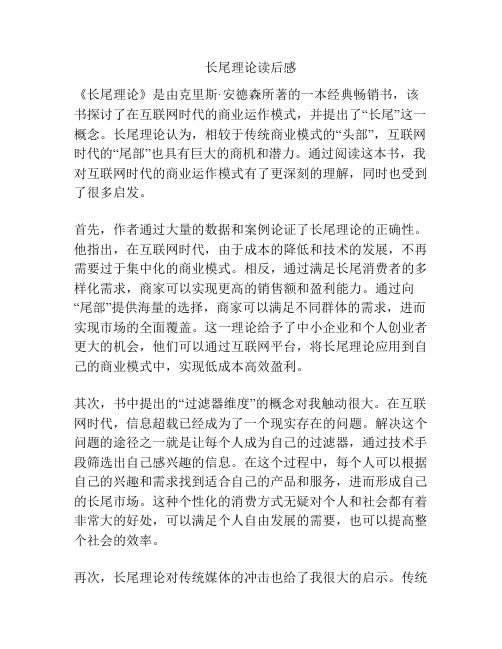 长尾理论读后感

《长尾理论》是由克里斯·安德森所著的一本经典畅销书，该书探讨了在互联网时代的商业运作模式，并提出了“长尾”这一概念。长尾理论认为，相较于传统商业模式的“头部”，互联网时代的“尾部”也具有巨大的商机和潜力。通过阅读这本书，我对互联网时代的商业运作模式有了更深刻的理解，同时也受到了很多启发。

首先，作者通过大量的数据和案例论证了长尾理论的正确性。他指出，在互联网时代，由于成本的降低和技术的发展，不再需要过于集中化的商业模式。相反，通过满足长尾消费者的多样化需求，商家可以实现更高的销售额和盈利能力。通过向“尾部”提供海量的选择，商家可以满足不同群体的需求，进而实现市场的全面覆盖。这一理论给予了中小企业和个人创业者更大的机会，他们可以通过互联网平台，将长尾理论应用到自己的商业模式中，实现低成本高效盈利。

其次，书中提出的“过滤器维度”的概念对我触动很大。在互联网时代，信息超载已经成为了一个现实存在的问题。解决这个问题的途径之一就是让每个人成为自己的过滤器，通过技术手段筛选出自己感兴趣的信息。在这个过程中，每个人可以根据自己的兴趣和需求找到适合自己的产品和服务，进而形成自己的长尾市场。这种个性化的消费方式无疑对个人和社会都有着非常大的好处，可以满足个人自由发展的需要，也可以提高整个社会的效率。

再次，长尾理论对传统媒体的冲击也给了我很大的启示。传统